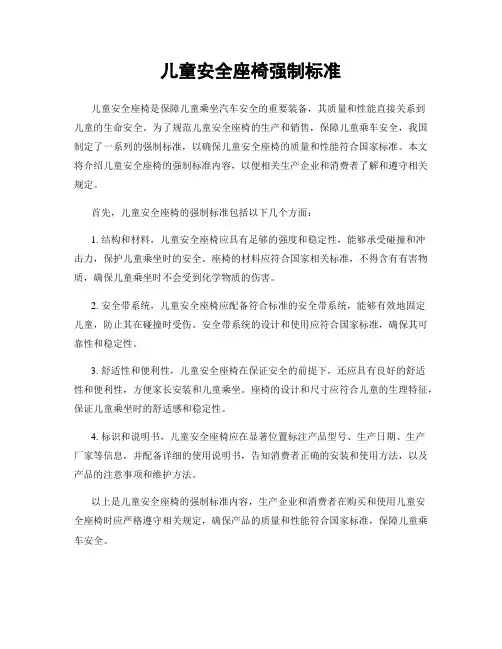 儿童安全座椅强制标准

儿童安全座椅是保障儿童乘坐汽车安全的重要装备，其质量和性能直接关系到儿童的生命安全。为了规范儿童安全座椅的生产和销售，保障儿童乘车安全，我国制定了一系列的强制标准，以确保儿童安全座椅的质量和性能符合国家标准。本文将介绍儿童安全座椅的强制标准内容，以便相关生产企业和消费者了解和遵守相关规定。

首先，儿童安全座椅的强制标准包括以下几个方面：

1. 结构和材料，儿童安全座椅应具有足够的强度和稳定性，能够承受碰撞和冲击力，保护儿童乘坐时的安全。座椅的材料应符合国家相关标准，不得含有有害物质，确保儿童乘坐时不会受到化学物质的伤害。

2. 安全带系统，儿童安全座椅应配备符合标准的安全带系统，能够有效地固定儿童，防止其在碰撞时受伤。安全带系统的设计和使用应符合国家标准，确保其可靠性和稳定性。

3. 舒适性和便利性，儿童安全座椅在保证安全的前提下，还应具有良好的舒适性和便利性，方便家长安装和儿童乘坐。座椅的设计和尺寸应符合儿童的生理特征，保证儿童乘坐时的舒适感和稳定性。

4. 标识和说明书，儿童安全座椅应在显著位置标注产品型号、生产日期、生产厂家等信息，并配备详细的使用说明书，告知消费者正确的安装和使用方法，以及产品的注意事项和维护方法。

以上是儿童安全座椅的强制标准内容，生产企业和消费者在购买和使用儿童安全座椅时应严格遵守相关规定，确保产品的质量和性能符合国家标准，保障儿童乘车安全。